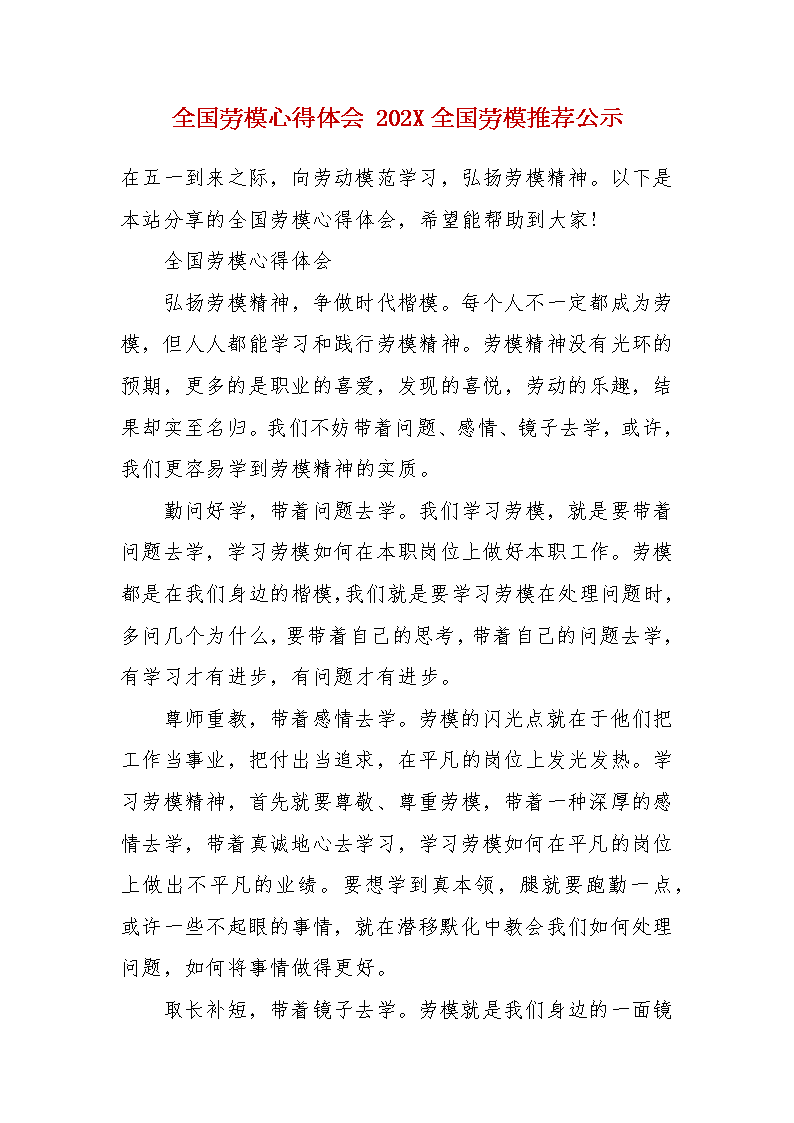 全国劳模心得体会 202X 全国劳模推荐公示

在五一到来之际，向劳动模范学习，弘扬劳模精神。以下是本站分享的全国劳模心得体会，希望能帮助到大家！

全国劳模心得体会

弘扬劳模精神，争做时代楷模。每个人不一定都成为劳模，但人人都能学习和践行劳模精神。劳模精神没有光环的预期，更多的是职业的喜爱，发现的喜悦，劳动的乐趣，结果却实至名归。我们不妨带着问题、感情、镜子去学，或许，我们更容易学到劳模精神的实质。

勤问好学，带着问题去学。我们学习劳模，就是要带着问题去学，学习劳模如何在本职岗位上做好本职工作。劳模都是在我们身边的楷模，我们就是要学习劳模在处理问题时，多问几个为什么，要带着自己的思考，带着自己的问题去学，有学习才有进步，有问题才有进步。

尊师重教，带着感情去学。劳模的闪光点就在于他们把工作当事业，把付出当追求，在平凡的岗位上发光发热。学习劳模精神，首先就要尊敬、尊重劳模，带着一种深厚的感情去学，带着真诚地心去学习，学习劳模如何在平凡的岗位上做出不平凡的业绩。要想学到真本领，腿就要跑勤一点，或许一些不起眼的事情，就在潜移默化中教会我们如何处理问题，如何将事情做得更好。

取长补短，带着镜子去学。劳模就是我们身边的一面镜